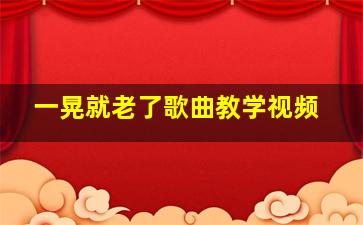 一晃就老了歌曲教学视频